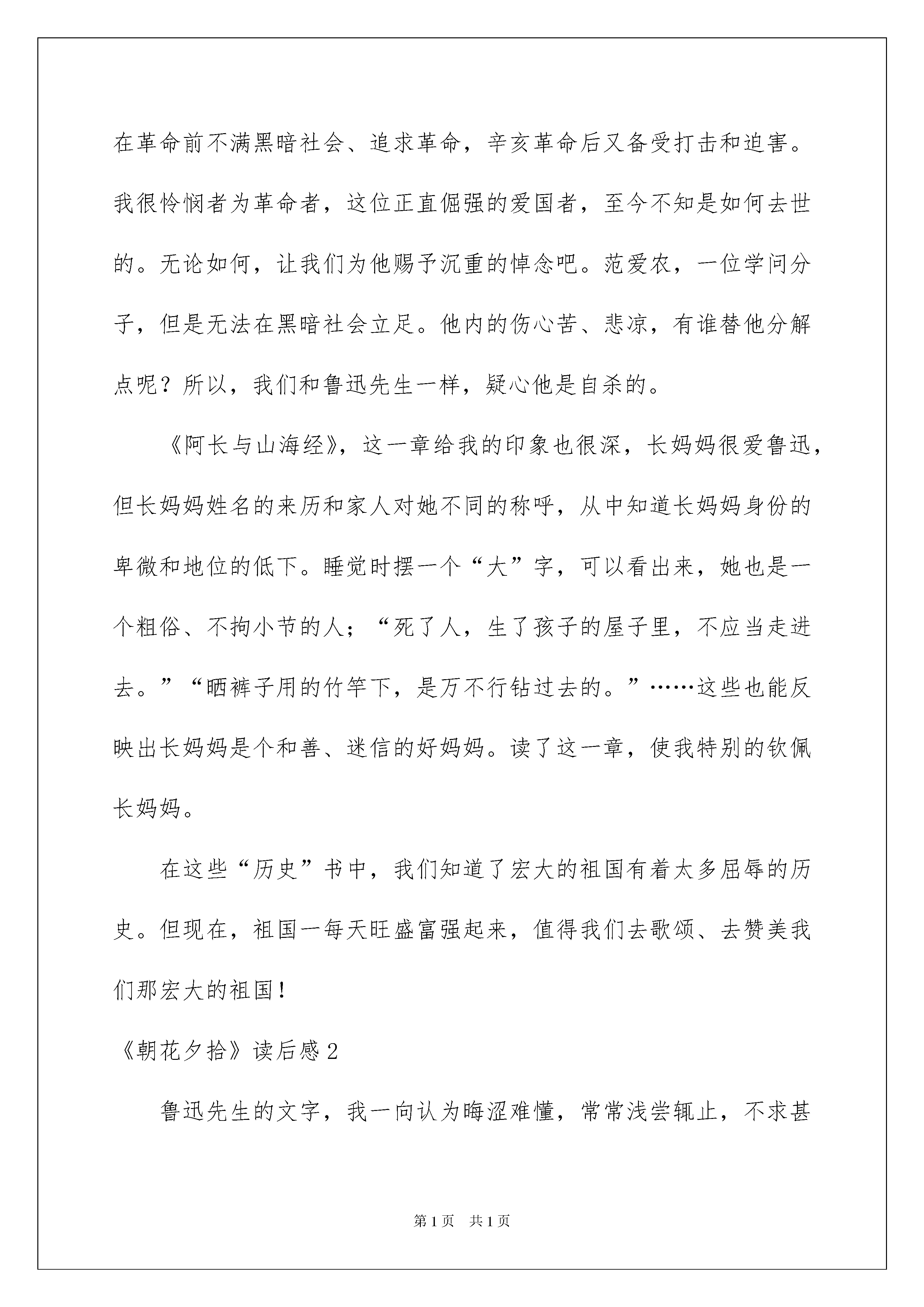 在革命前不满黑暗社会、追求革命，辛亥革命后又备受打击和迫害。我很怜悯者为革命者，这位正直倔强的爱国者，至今不知是如何去世的。无论如何，让我们为他赐予沉重的悼念吧。范爱农，一位学问分子，但是无法在黑暗社会立足。他内的伤心苦、悲凉，有谁替他分解点呢？所以，我们和鲁迅先生一样，疑心他是自杀的。

《阿长与山海经》，这一章给我的印象也很深，长妈妈很爱鲁迅，但长妈妈姓名的来历和家人对她不同的称呼，从中知道长妈妈身份的卑微和地位的低下。睡觉时摆一个“大”字，可以看出来，她也是一个粗俗、不拘小节的人；“死了人，生了孩子的屋子里，不应当走进去。”“晒裤子用的竹竿下，是万不行钻过去的。”……这些也能反映出长妈妈是个和善、迷信的好妈妈。读了这一章，使我特别的钦佩长妈妈。

在这些“历史”书中，我们知道了宏大的祖国有着太多屈辱的历史。但现在，祖国一每天旺盛富强起来，值得我们去歌颂、去赞美我们那宏大的祖国！

《朝花夕拾》读后感2

鲁迅先生的文字，我一向认为晦涩难懂，常常浅尝辄止，不求甚

第1页 共1页